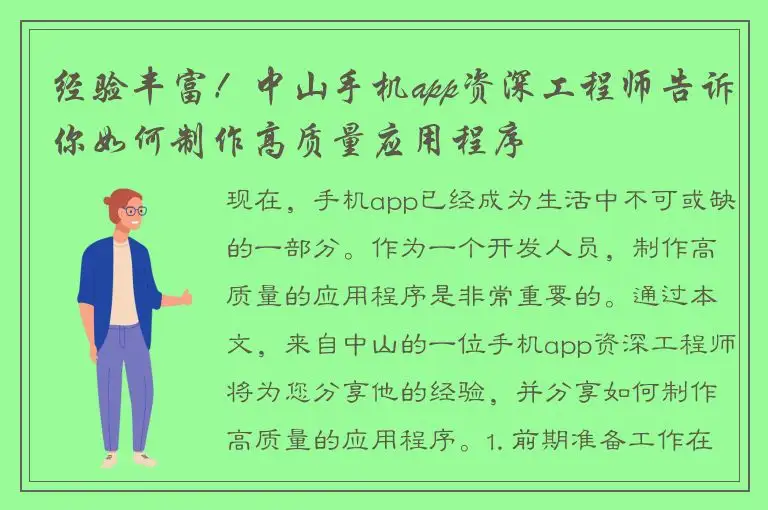 经验丰富！中山手机app资深工程师告诉你如何制作高质量应用程序

现在，手机app已经成为生活中不可或缺的一部分。作为一个开发人员，制作高质量的应用程序是非常重要的。通过本文，来自中山的一位手机app资深工程师将为您分享他的经验，并分享如何制作高质量的应用程序。1. 前期准备工作在